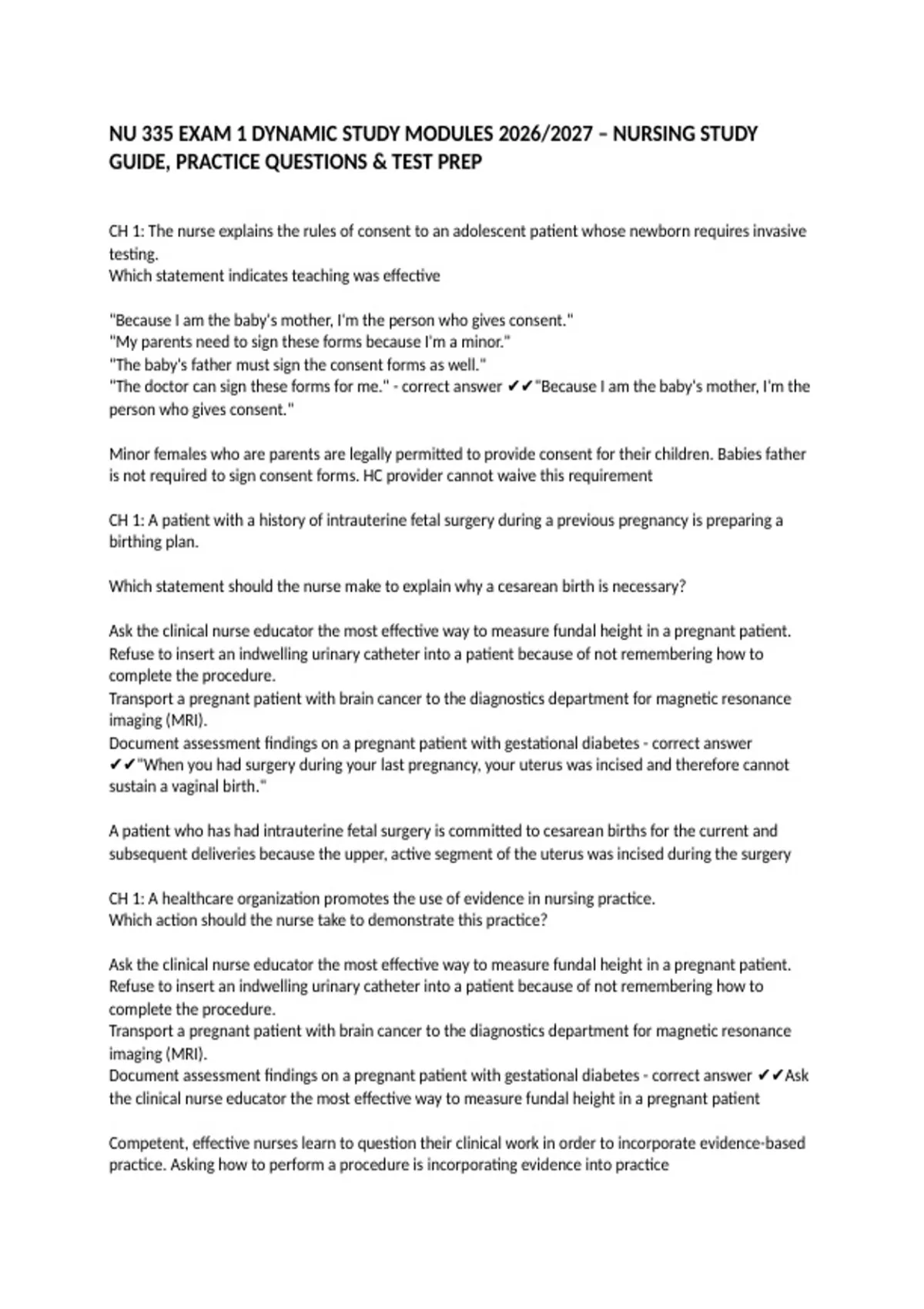 NU 335 EXAM 1 DYNAMIC STUDY MODULES 2026/2027 – NURSING STUDY GUIDE, PRACTICE QUESTIONS & TEST PREP

CH 1: The nurse explains the rules of consent to an adolescent patient whose newborn requires invasive testing.
Which statement indicates teaching was effective

"Because I am the baby's mother, I'm the person who gives consent."
"My parents need to sign these forms because I'm a minor."
"The baby's father must sign the consent forms as well."
"The doctor can sign these forms for me." - correct answer ✔✔"Because I am the baby's mother, I'm the person who gives consent."

Minor females who are parents are legally permitted to provide consent for their children. Babies father is not required to sign consent forms. HC provider cannot waive this requirement

CH 1: A patient with a history of intrauterine fetal surgery during a previous pregnancy is preparing a birthing plan.

Which statement should the nurse make to explain why a cesarean birth is necessary?

Ask the clinical nurse educator the most effective way to measure fundal height in a pregnant patient.
Refuse to insert an indwelling urinary catheter into a patient because of not remembering how to complete the procedure.
Transport a pregnant patient with brain cancer to the diagnostics department for magnetic resonance imaging (MRI).
Document assessment findings on a pregnant patient with gestational diabetes - correct answer ✔✔"When you had surgery during your last pregnancy, your uterus was incised and therefore cannot sustain a vaginal birth."

A patient who has had intrauterine fetal surgery is committed to cesarean births for the current and subsequent deliveries because the upper, active segment of the uterus was incised during the surgery

CH 1: A healthcare organization promotes the use of evidence in nursing practice.
Which action should the nurse take to demonstrate this practice?

Ask the clinical nurse educator the most effective way to measure fundal height in a pregnant patient.
Refuse to insert an indwelling urinary catheter into a patient because of not remembering how to complete the procedure.
Transport a pregnant patient with brain cancer to the diagnostics department for magnetic resonance imaging (MRI).
Document assessment findings on a pregnant patient with gestational diabetes - correct answer ✔✔Ask the clinical nurse educator the most effective way to measure fundal height in a pregnant patient

Competent, effective nurses learn to question their clinical work in order to incorporate evidence-based practice. Asking how to perform a procedure is incorporating evidence into practice